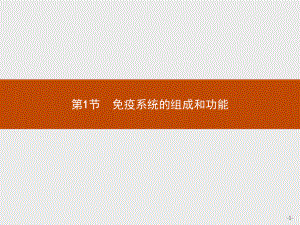 第1节　免疫系统的组成和功能

-1-